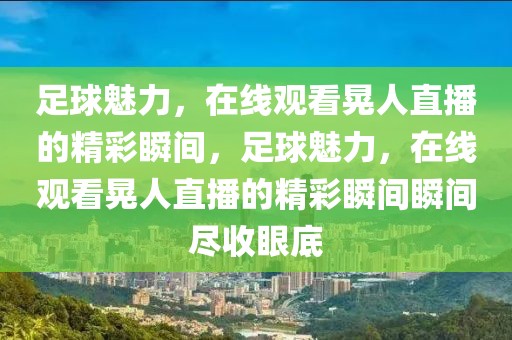 足球魅力，在线观看晃人直播的精彩瞬间，足球魅力，在线观看晃人直播的精彩瞬间瞬间尽收眼底